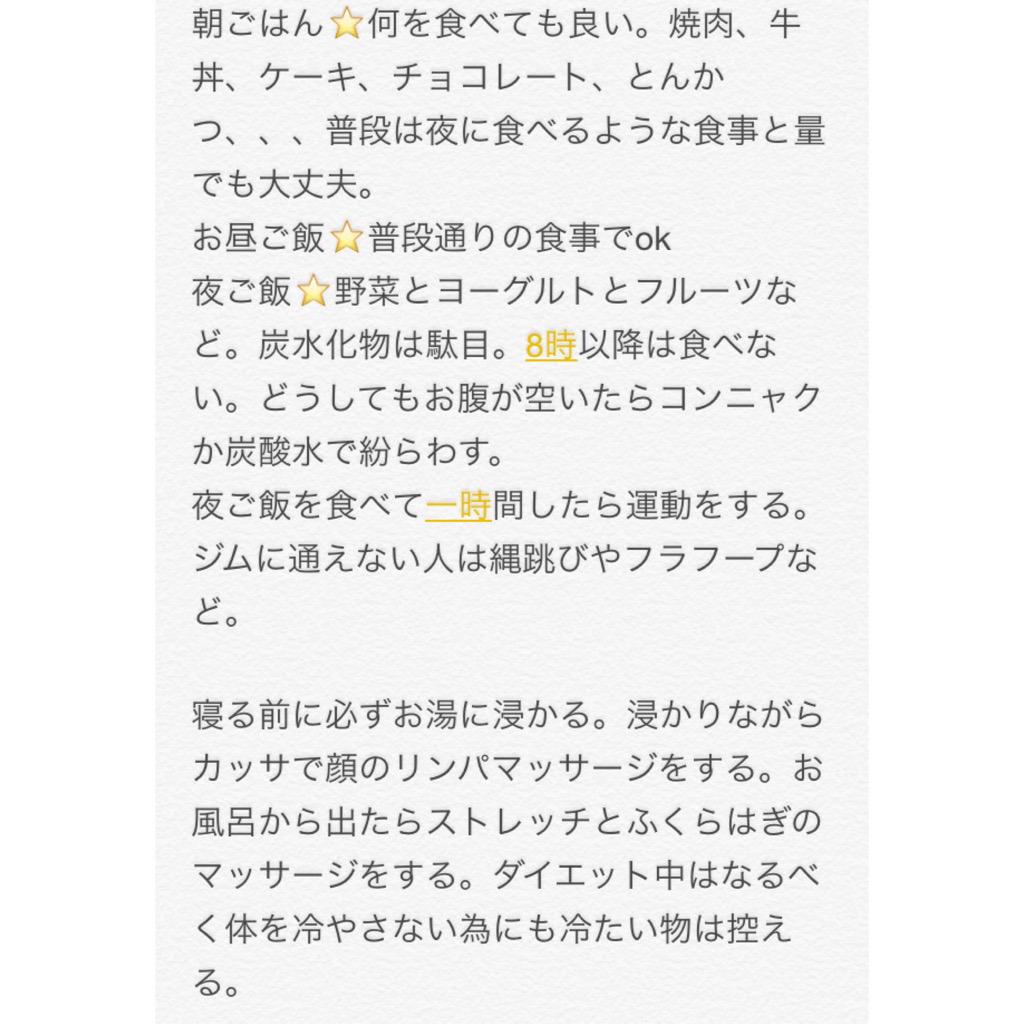 朝ごはん⭐何を食べても良い。焼肉、牛丼、ケーキ、チョコレート、とんかつ、、、普段は夜に食べるような食事と量でも大丈夫。
お昼ご飯⭐普段通りの食事でok
夜ご飯⭐野菜とヨーグルトとフルーツなど。炭水化物は駄目。8時以降は食べない。どうしてもお腹が空いたらコンニャクか炭酸水で紛らわす。
夜ご飯を食べて一時間したら運動をする。ジムに通えない人は縄跳びやフラフープなど。

寝る前に必ずお湯に浸かる。浸かりながらカッサで顔のリンパマッサージをする。お風呂から出たらストレッチとふくらはぎのマッサージをする。ダイエット中はなるべく体を冷やさない為にも冷たい物は控える。